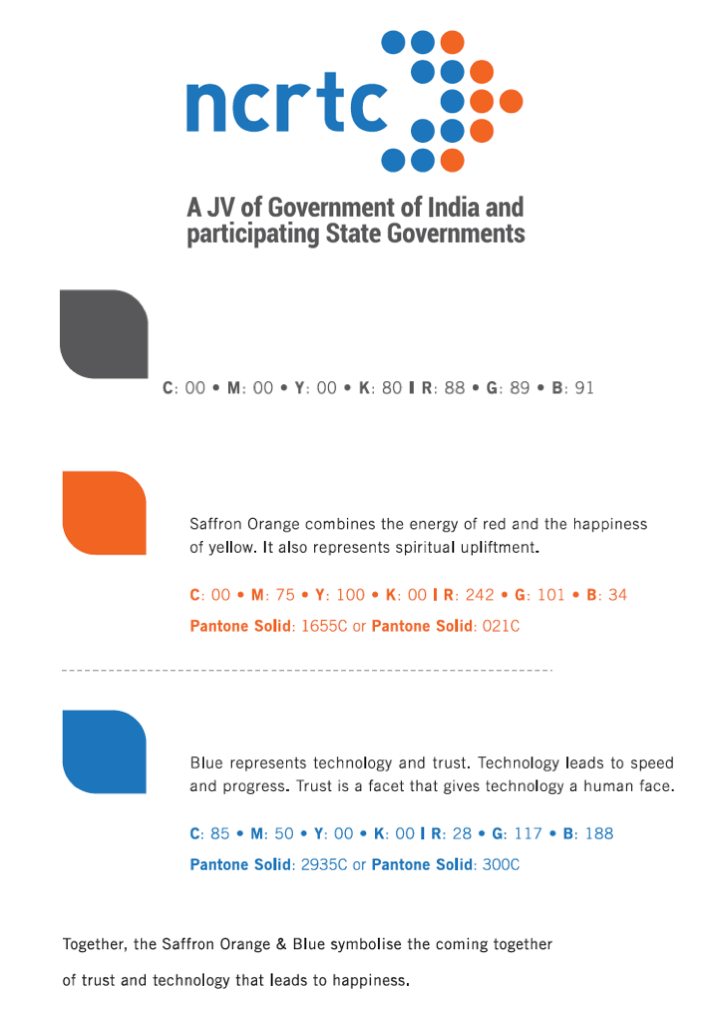 ncrtc

A JV of Government of India and participating State Governments

C: 00 • M: 00 • Y: 00 • K: 80 I R: 88 • G: 89 • B: 91

Saffron Orange combines the energy of red and the happiness of yellow. It also represents spiritual upliftment.

C: 00 • M: 75 • Y: 100 • K: 00 I R: 242 • G: 101 • B: 34

Pantone Solid: 1655C or Pantone Solid: 021C

Blue represents technology and trust. Technology leads to speed and progress. Trust is a facet that gives technology a human face.

C: 85 • M: 50 • Y: 00 • K: 00 I R: 28 • G: 117 • B: 188

Pantone Solid: 2935C or Pantone Solid: 300C

Together, the Saffron Orange & Blue symbolise the coming together of trust and technology that leads to happiness.